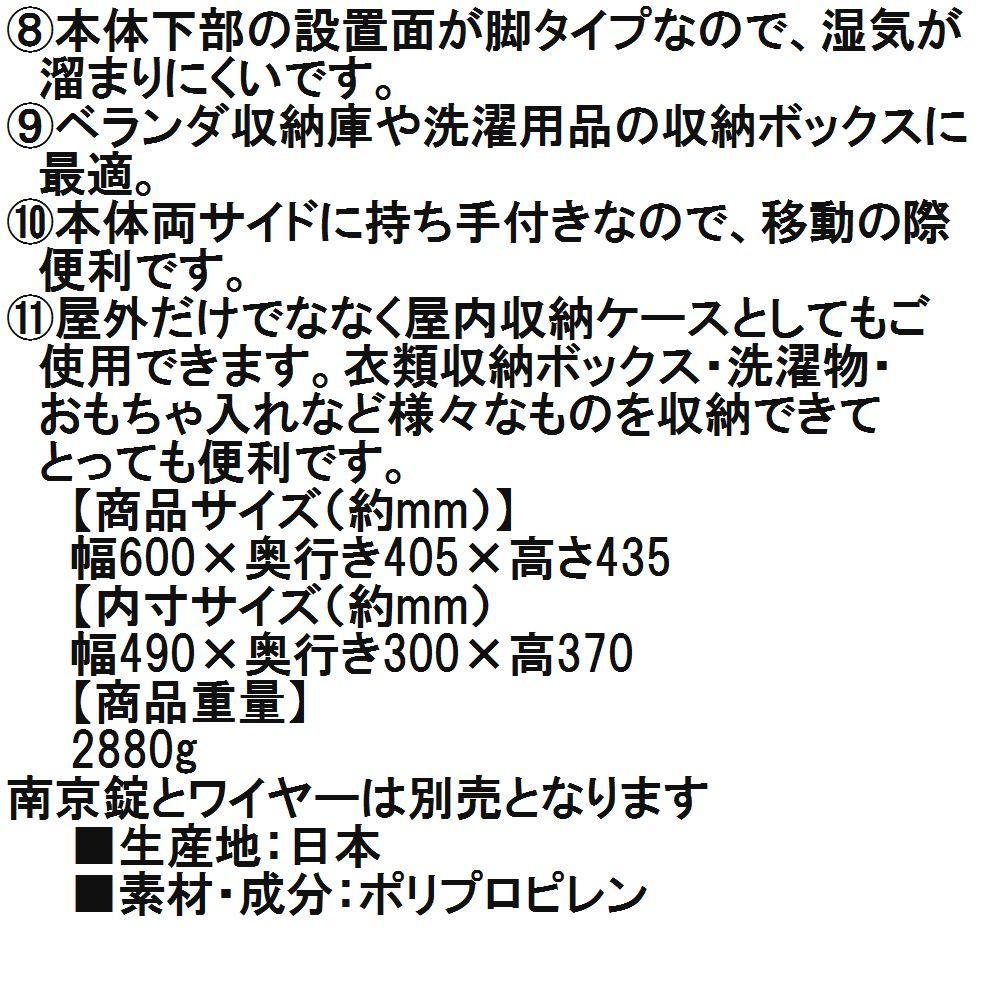 ⑧本体下部の設置面が脚タイプなので、湿気が溜まりにくいです。
⑨ベランダ収納庫や洗濯用品の収納ボックスに最適。
⑩本体両サイドに持ち手付きなので、移動の際便利です。
⑪屋外だけでななく屋内収納ケースとしてもご使用できます。衣類収納ボックス・洗濯物・おもちゃ入れなど様々なものを収納できてとっても便利です。

【商品サイズ（約mm）】
幅600×奥行き405×高さ435
【内寸サイズ（約mm）
幅490×奥行き300×高370
【商品重量】
2880g
南京錠とワイヤーは別売となります
■生産地：日本
■素材・成分：ポリプロピレン